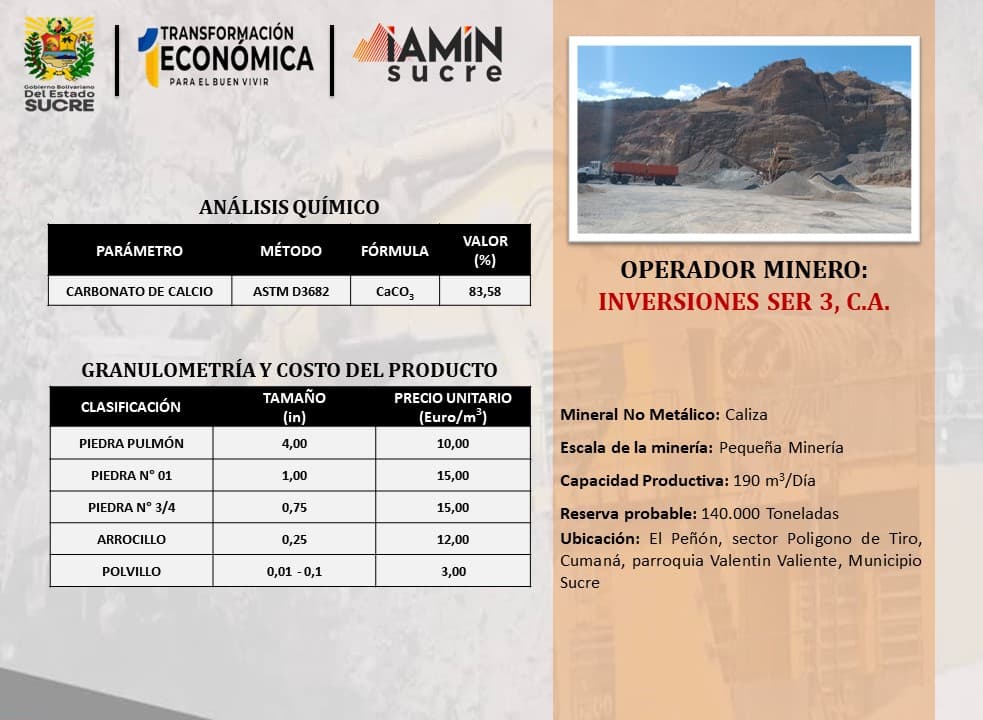 Gobierno Bolivariano Del Estado SUCRE

TRANSFORMACIÓN ECONÓMICA PARA EL BUEN VIVIR

IAMIN sucre

ANÁLISIS QUÍMICO

| PARÁMETRO | MÉTODO | FÓRMULA | VALOR (%) |
|---|---|---|---|
| CARBONATO DE CALCIO | ASTM D3682 | $CaCO_3$ | 83,58 |

GRANULOMETRÍA Y COSTO DEL PRODUCTO

| CLASIFICACIÓN | TAMAÑO (in) | PRECIO UNITARIO (Euro/$m^3$) |
|---|---|---|
| PIEDRA PULMÓN | 4,00 | 10,00 |
| PIEDRA N° 01 | 1,00 | 15,00 |
| PIEDRA N° 3/4 | 0,75 | 15,00 |
| ARROCILLO | 0,25 | 12,00 |
| POLVILLO | 0,01 - 0,1 | 3,00 |

OPERADOR MINERO:
INVERSIONES SER 3, C.A.

Mineral No Metálico: Caliza

Escala de la minería: Pequeña Minería

Capacidad Productiva: 190 $m^3$/Día

Reserva probable: 140.000 Toneladas

Ubicación: El Peñón, sector Poligono de Tiro, Cumaná, parroquia Valentin Valiente, Municipio Sucre